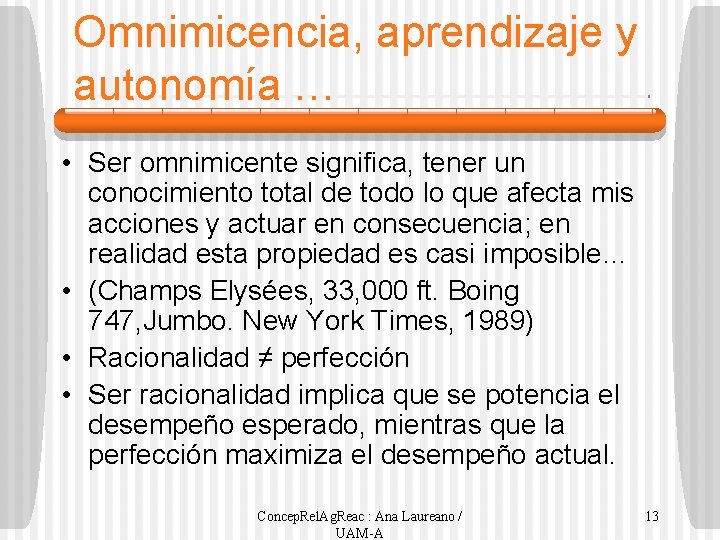 Omnimicencia, aprendizaje y autonomía …

• Ser omnimicente significa, tener un conocimiento total de todo lo que afecta mis acciones y actuar en consecuencia; en realidad esta propiedad es casi imposible…
• (Champs Elysées, 33,000 ft. Boing 747,Jumbo. New York Times, 1989)
• Racionalidad $\neq$ perfección
• Ser racionalidad implica que se potencia el desempeño esperado, mientras que la perfección maximiza el desempeño actual.

ConcepRelAgReac : Ana Laureano / UAM-A

13